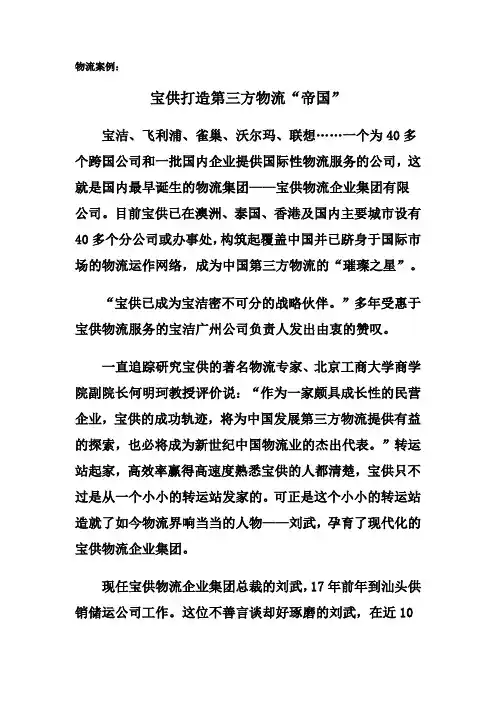 物流案例：

宝供打造第三方物流“帝国”

宝洁、飞利浦、雀巢、沃尔玛、联想……一个为40多个跨国公司和一批国内企业提供国际性物流服务的公司，这就是国内最早诞生的物流集团——宝供物流企业集团有限公司。目前宝供已在澳洲、泰国、香港及国内主要城市设有40多个分公司或办事处，构筑起覆盖中国并已跻身于国际市场的物流运作网络，成为中国第三方物流的“璀璨之星”。

“宝供已成为宝洁密不可分的战略伙伴。”多年受惠于宝供物流服务的宝洁广州公司负责人发出由衷的赞叹。

一直追踪研究宝供的著名物流专家、北京工商大学商学院副院长何明珂教授评价说：“作为一家颇具成长性的民营企业，宝供的成功轨迹，将为中国发展第三方物流提供有益的探索，也必将成为新世纪中国物流业的杰出代表。”转运站起家，高效率赢得高速度熟悉宝供的人都清楚，宝供只不过是从一个小小的转运站发家的。可正是这个小小的转运站造就了如今物流界响当当的人物——刘武，孕育了现代化的宝供物流企业集团。

现任宝供物流企业集团总裁的刘武，17年前年到汕头供销储运公司工作。这位不善言谈却好琢磨的刘武，在近10